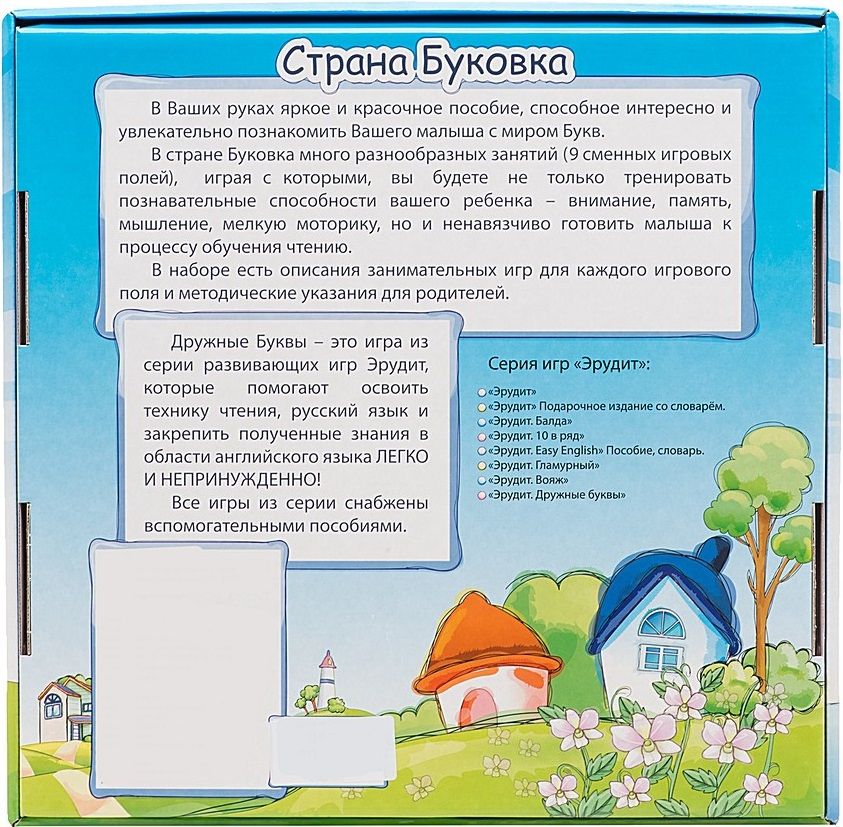 Страна Буковка

В Ваших руках яркое и красочное пособие, способное интересно и увлекательно познакомить Вашего малыша с миром Букв.

В стране Буковка много разнообразных занятий (9 сменных игровых полей), играя с которыми, вы будете не только тренировать познавательные способности вашего ребенка – внимание, память, мышление, мелкую моторику, но и ненавязчиво готовить малыша к процессу обучения чтению.

В наборе есть описания занимательных игр для каждого игрового поля и методические указания для родителей.

Дружные Буквы – это игра из серии развивающих игр Эрудит, которые помогают освоить технику чтения, русский язык и закрепить полученные знания в области английского языка ЛЕГКО И НЕПРИНУЖДЕННО!

Все игры из серии снабжены вспомогательными пособиями.

Серия игр «Эрудит»:

«Эрудит»
«Эрудит» Подарочное издание со словарём.
«Эрудит. Балда»
«Эрудит. 10 в ряд»
«Эрудит. Easy English» Пособие, словарь.
«Эрудит. Гламурный»
«Эрудит. Вояж»
«Эрудит. Дружные буквы»